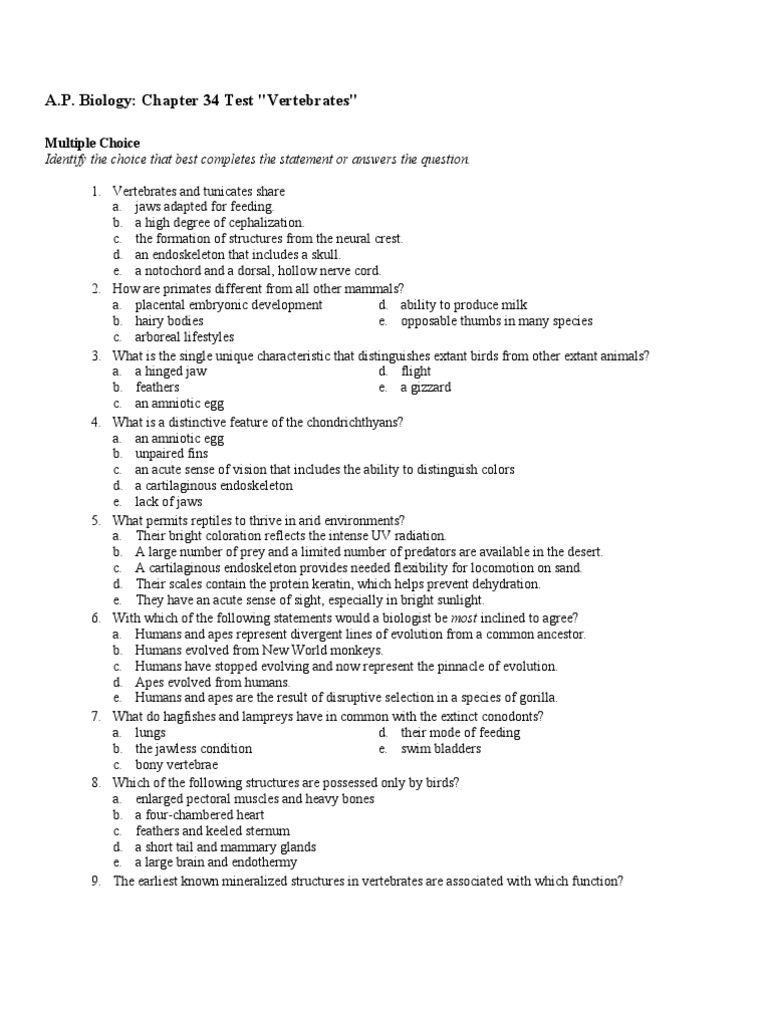 A.P. Biology: Chapter 34 Test "Vertebrates"

Multiple Choice
Identify the choice that best completes the statement or answers the question.

1. Vertebrates and tunicates share
a. jaws adapted for feeding.
b. a high degree of cephalization.
c. the formation of structures from the neural crest.
d. an endoskeleton that includes a skull.
e. a notochord and a dorsal, hollow nerve cord.

2. How are primates different from all other mammals?
a. placental embryonic development
b. hairy bodies
c. arboreal lifestyles
d. ability to produce milk
e. opposable thumbs in many species

3. What is the single unique characteristic that distinguishes extant birds from other extant animals?
a. a hinged jaw
b. feathers
c. an amniotic egg
d. flight
e. a gizzard

4. What is a distinctive feature of the chondrichthyans?
a. an amniotic egg
b. unpaired fins
c. an acute sense of vision that includes the ability to distinguish colors
d. a cartilaginous endoskeleton
e. lack of jaws

5. What permits reptiles to thrive in arid environments?
a. Their bright coloration reflects the intense UV radiation.
b. A large number of prey and a limited number of predators are available in the desert.
c. A cartilaginous endoskeleton provides needed flexibility for locomotion on sand.
d. Their scales contain the protein keratin, which helps prevent dehydration.
e. They have an acute sense of sight, especially in bright sunlight.

6. With which of the following statements would a biologist be most inclined to agree?
a. Humans and apes represent divergent lines of evolution from a common ancestor.
b. Humans evolved from New World monkeys.
c. Humans have stopped evolving and now represent the pinnacle of evolution.
d. Apes evolved from humans.
e. Humans and apes are the result of disruptive selection in a species of gorilla.

7. What do hagfishes and lampreys have in common with the extinct conodonts?
a. lungs
b. the jawless condition
c. bony vertebrae
d. their mode of feeding
e. swim bladders

8. Which of the following structures are possessed only by birds?
a. enlarged pectoral muscles and heavy bones
b. a four-chambered heart
c. feathers and keeled sternum
d. a short tail and mammary glands
e. a large brain and endothermy

9. The earliest known mineralized structures in vertebrates are associated with which function?